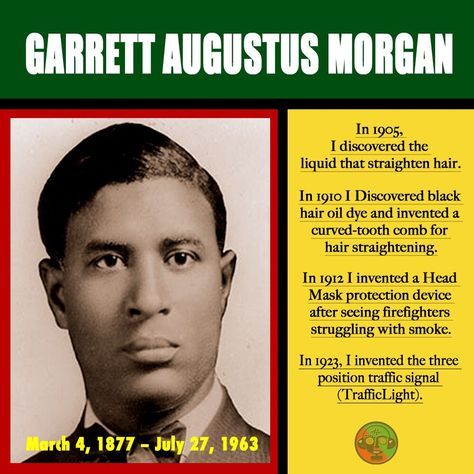 GARRETT AUGUSTUS MORGAN

March 4, 1877 – July 27, 1963

In 1905, I discovered the liquid that straighten hair.

In 1910 I Discovered black hair oil dye and invented a curved-tooth comb for hair straightening.

In 1912 I invented a Head Mask protection device after seeing firefighters struggling with smoke.

In 1923, I invented the three position traffic signal (TrafficLight).